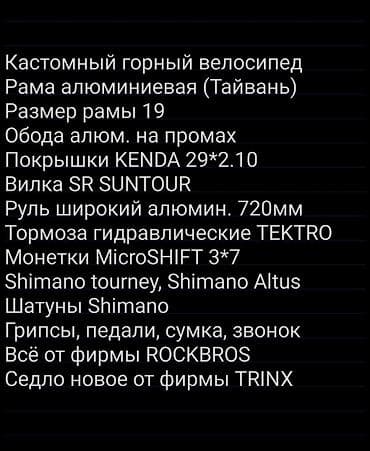 Кастомный горный велосипед
Рама алюминиевая (Тайвань)
Размер рамы 19
Обода алюм. на промах
Покрышки KENDA 29*2.10
Вилка SR SUNTOUR
Руль широкий алюмин. 720мм
Тормоза гидравлические TEKTRO
Монетки MicroSHIFT 3*7
Shimano tourney, Shimano Altus
Шатуны Shimano
Грипсы, педали, сумка, звонок
Всё от фирмы ROCKBROS
Седло новое от фирмы TRINX